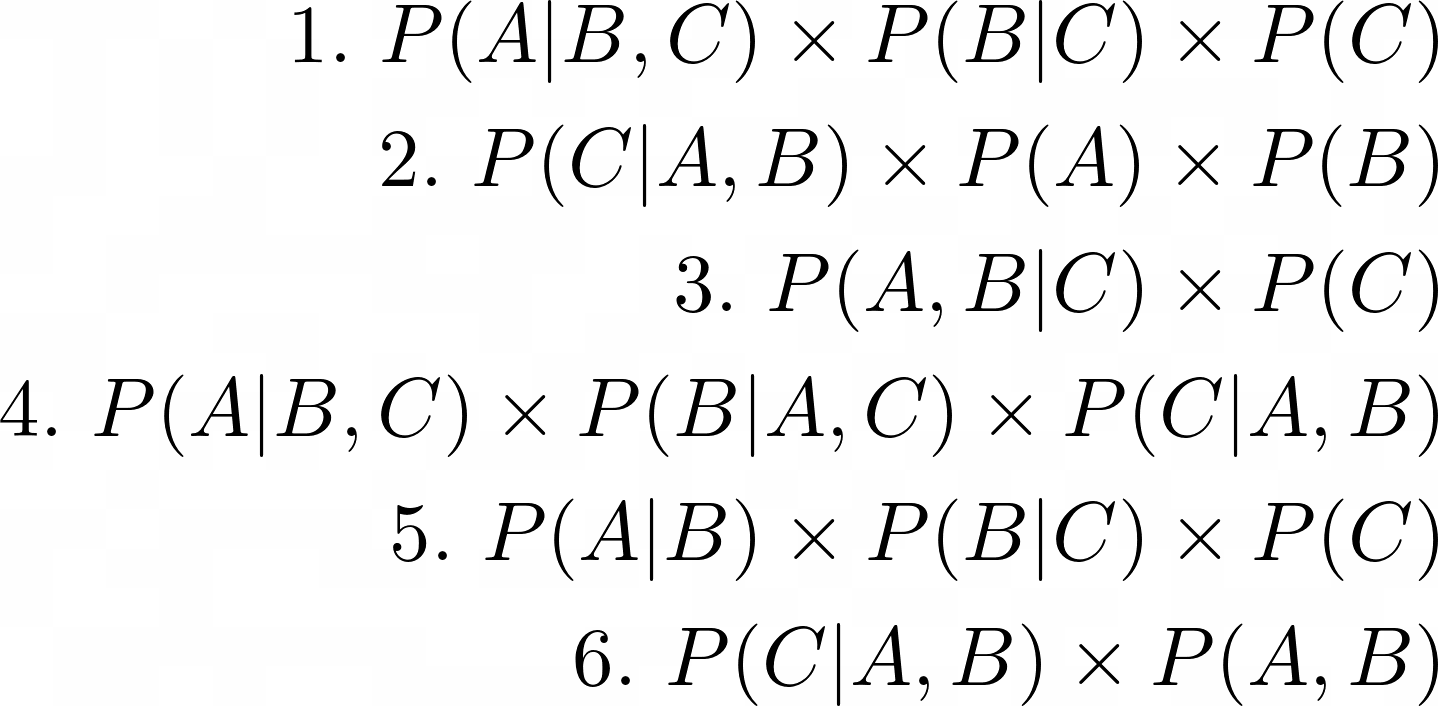 1. $P(A|B,C) \times P(B|C) \times P(C)$

2. $P(C|A,B) \times P(A) \times P(B)$

3. $P(A,B|C) \times P(C)$

4. $P(A|B,C) \times P(B|A,C) \times P(C|A,B)$

5. $P(A|B) \times P(B|C) \times P(C)$

6. $P(C|A,B) \times P(A,B)$